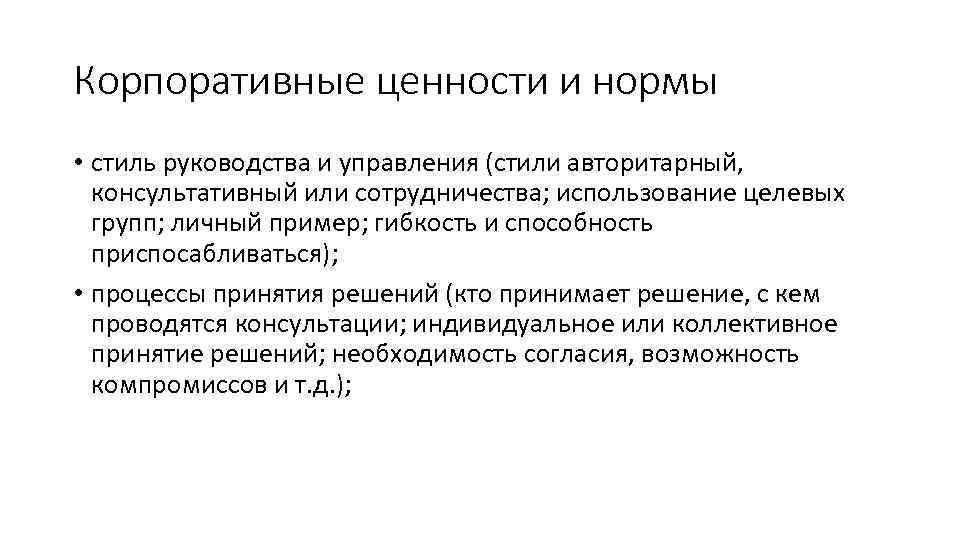 Корпоративные ценности и нормы

• стиль руководства и управления (стили авторитарный, консультативный или сотрудничества; использование целевых групп; личный пример; гибкость и способность приспосабливаться);

• процессы принятия решений (кто принимает решение, с кем проводятся консультации; индивидуальное или коллективное принятие решений; необходимость согласия, возможность компромиссов и т.д.);